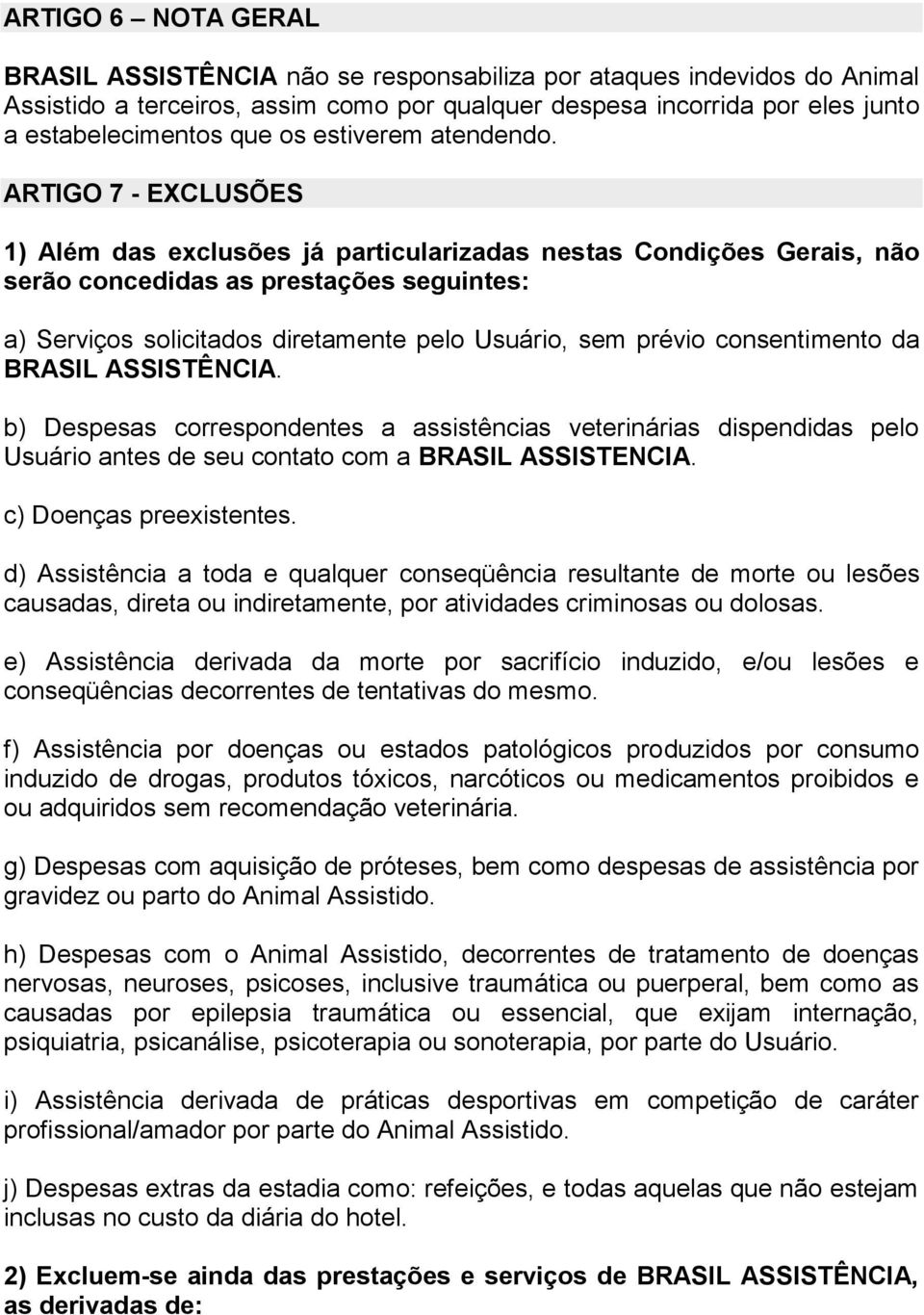 ARTIGO 6 – NOTA GERAL

BRASIL ASSISTÊNCIA não se responsabiliza por ataques indevidos do Animal Assistido a terceiros, assim como por qualquer despesa incorrida por eles junto a estabelecimentos que os estiverem atendendo.

ARTIGO 7 - EXCLUSÕES

1) Além das exclusões já particularizadas nestas Condições Gerais, não serão concedidas as prestações seguintes:

a) Serviços solicitados diretamente pelo Usuário, sem prévio consentimento da BRASIL ASSISTÊNCIA.

b) Despesas correspondentes a assistências veterinárias dispendidas pelo Usuário antes de seu contato com a BRASIL ASSISTENCIA.

c) Doenças preexistentes.

d) Assistência a toda e qualquer conseqüência resultante de morte ou lesões causadas, direta ou indiretamente, por atividades criminosas ou dolosas.

e) Assistência derivada da morte por sacrifício induzido, e/ou lesões e conseqüências decorrentes de tentativas do mesmo.

f) Assistência por doenças ou estados patológicos produzidos por consumo induzido de drogas, produtos tóxicos, narcóticos ou medicamentos proibidos e ou adquiridos sem recomendação veterinária.

g) Despesas com aquisição de próteses, bem como despesas de assistência por gravidez ou parto do Animal Assistido.

h) Despesas com o Animal Assistido, decorrentes de tratamento de doenças nervosas, neuroses, psicoses, inclusive traumática ou puerperal, bem como as causadas por epilepsia traumática ou essencial, que exijam internação, psiquiatria, psicanálise, psicoterapia ou sonoterapia, por parte do Usuário.

i) Assistência derivada de práticas desportivas em competição de caráter profissional/amador por parte do Animal Assistido.

j) Despesas extras da estadia como: refeições, e todas aquelas que não estejam inclusas no custo da diária do hotel.

2) Excluem-se ainda das prestações e serviços de BRASIL ASSISTÊNCIA, as derivadas de: